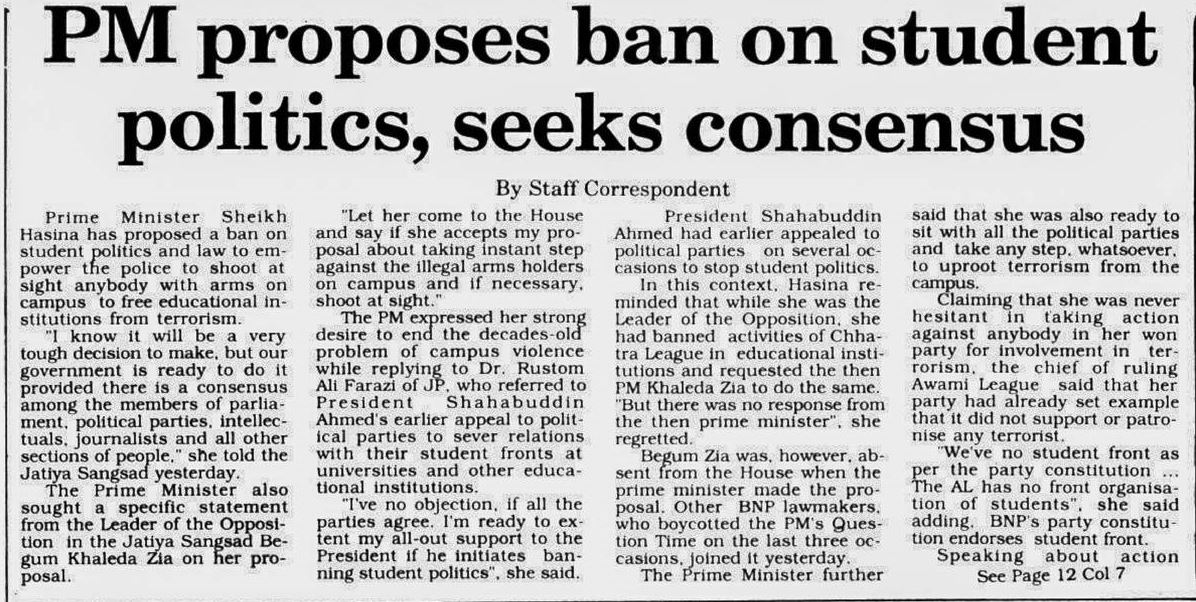 PM proposes ban on student politics, seeks consensus

By Staff Correspondent

Prime Minister Sheikh Hasina has proposed a ban on student politics and law to empower the police to shoot at sight anybody with arms on campus to free educational institutions from terrorism.

"I know it will be a very tough decision to make, but our government is ready to do it provided there is a consensus among the members of parliament, political parties, intellectuals, journalists and all other sections of people," she told the Jatiya Sangsad yesterday.

The Prime Minister also sought a specific statement from the Leader of the Opposition in the Jatiya Sangsad Begum Khaleda Zia on her proposal.

"Let her come to the House and say if she accepts my proposal about taking instant step against the illegal arms holders on campus and if necessary, shoot at sight."

The PM expressed her strong desire to end the decades-old problem of campus violence while replying to Dr. Rustom Ali Farazi of JP, who referred to President Shahabuddin Ahmed's earlier appeal to political parties to sever relations with their student fronts at universities and other educational institutions.

"I've no objection, if all the parties agree. I'm ready to extent my all-out support to the President if he initiates banning student politics", she said.

President Shahabuddin Ahmed had earlier appealed to political parties on several occasions to stop student politics.

In this context, Hasina reminded that while she was the Leader of the Opposition, she had banned activities of Chhatra League in educational institutions and requested the then PM Khaleda Zia to do the same. "But there was no response from the then prime minister", she regretted.

Begum Zia was, however, absent from the House when the prime minister made the proposal. Other BNP lawmakers, who boycotted the PM's Question Time on the last three occasions, joined it yesterday.

The Prime Minister further said that she was also ready to sit with all the political parties and take any step, whatsoever, to uproot terrorism from the campus.

Claiming that she was never hesitant in taking action against anybody in her won party for involvement in terrorism, the chief of ruling Awami League said that her party had already set example that it did not support or patronise any terrorist.

"We've no student front as per the party constitution ... The AL has no front organisation of students", she said adding, BNP's party constitution endorses student front.

Speaking about action
See Page 12 Col 7